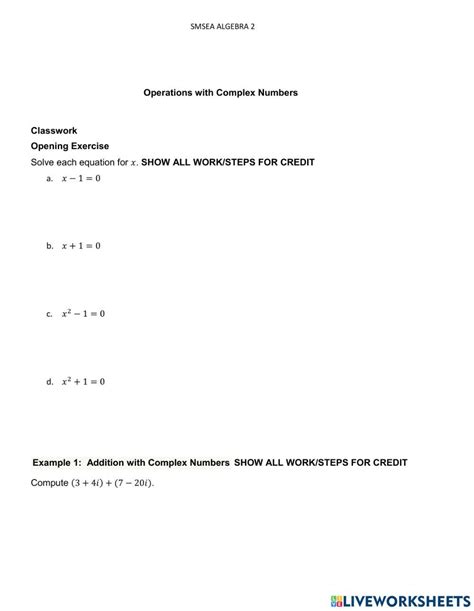 SMSEA ALGEBRA 2

Operations with Complex Numbers

Classwork

Opening Exercise

Solve each equation for $x$. SHOW ALL WORK/STEPS FOR CREDIT

a. $x - 1 = 0$

b. $x + 1 = 0$

c. $x^2 - 1 = 0$

d. $x^2 + 1 = 0$

Example 1: Addition with Complex Numbers SHOW ALL WORK/STEPS FOR CREDIT

Compute $(3 + 4i) + (7 - 20i)$.

LIVEWORKSHEETS